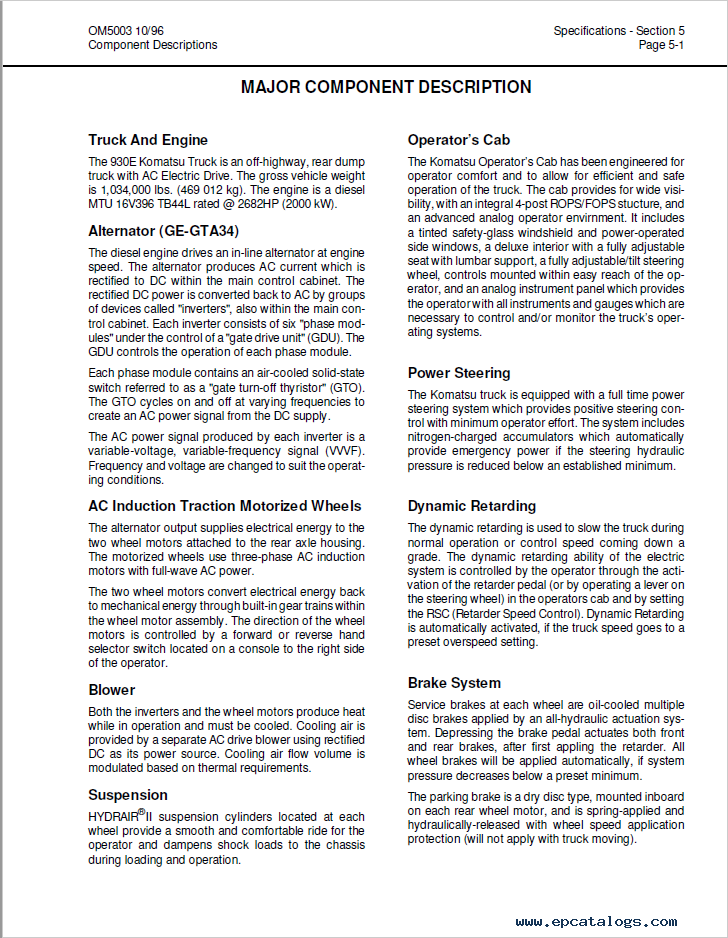 OM5003 10/96
Component Descriptions

Specifications - Section 5
Page 5-1

MAJOR COMPONENT DESCRIPTION

Truck And Engine

The 930E Komatsu Truck is an off-highway, rear dump truck with AC Electric Drive. The gross vehicle weight is 1,034,000 lbs. (469 012 kg). The engine is a diesel MTU 16V396 TB44L rated @ 2682HP (2000 kW).

Alternator (GE-GTA34)

The diesel engine drives an in-line alternator at engine speed. The alternator produces AC current which is rectified to DC within the main control cabinet. The rectified DC power is converted back to AC by groups of devices called "inverters", also within the main control cabinet. Each inverter consists of six "phase modules" under the control of a "gate drive unit" (GDU). The GDU controls the operation of each phase module.

Each phase module contains an air-cooled solid-state switch referred to as a "gate turn-off thyristor" (GTO). The GTO cycles on and off at varying frequencies to create an AC power signal from the DC supply.

The AC power signal produced by each inverter is a variable-voltage, variable-frequency signal (VVVF). Frequency and voltage are changed to suit the operating conditions.

AC Induction Traction Motorized Wheels

The alternator output supplies electrical energy to the two wheel motors attached to the rear axle housing. The motorized wheels use three-phase AC induction motors with full-wave AC power.

The two wheel motors convert electrical energy back to mechanical energy through built-in gear trains within the wheel motor assembly. The direction of the wheel motors is controlled by a forward or reverse hand selector switch located on a console to the right side of the operator.

Blower

Both the inverters and the wheel motors produce heat while in operation and must be cooled. Cooling air is provided by a separate AC drive blower using rectified DC as its power source. Cooling air flow volume is modulated based on thermal requirements.

Suspension

HYDRAIR$^{®}$II suspension cylinders located at each wheel provide a smooth and comfortable ride for the operator and dampens shock loads to the chassis during loading and operation.

Operator's Cab

The Komatsu Operator's Cab has been engineered for operator comfort and to allow for efficient and safe operation of the truck. The cab provides for wide visibility, with an integral 4-post ROPS/FOPS stucture, and an advanced analog operator envirnment. It includes a tinted safety-glass windshield and power-operated side windows, a deluxe interior with a fully adjustable seat with lumbar support, a fully adjustable/tilt steering wheel, controls mounted within easy reach of the operator, and an analog instrument panel which provides the operator with all instruments and gauges which are necessary to control and/or monitor the truck's operating systems.

Power Steering

The Komatsu truck is equipped with a full time power steering system which provides positive steering control with minimum operator effort. The system includes nitrogen-charged accumulators which automatically provide emergency power if the steering hydraulic pressure is reduced below an established minimum.

Dynamic Retarding

The dynamic retarding is used to slow the truck during normal operation or control speed coming down a grade. The dynamic retarding ability of the electric system is controlled by the operator through the activation of the retarder pedal (or by operating a lever on the steering wheel) in the operators cab and by setting the RSC (Retarder Speed Control). Dynamic Retarding is automatically activated, if the truck speed goes to a preset overspeed setting.

Brake System

Service brakes at each wheel are oil-cooled multiple disc brakes applied by an all-hydraulic actuation system. Depressing the brake pedal actuates both front and rear brakes, after first appling the retarder. All wheel brakes will be applied automatically, if system pressure decreases below a preset minimum.

The parking brake is a dry disc type, mounted inboard on each rear wheel motor, and is spring-applied and hydraulically-released with wheel speed application protection (will not apply with truck moving).

www.epcatalogs.com